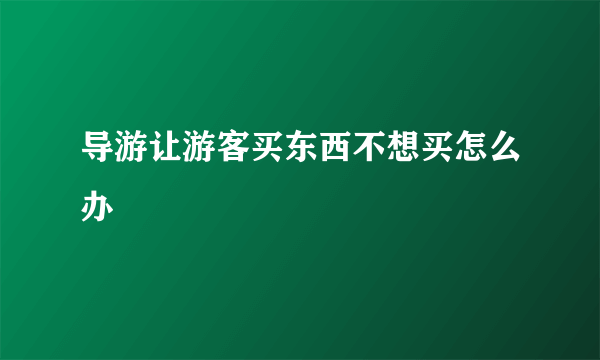 导游让游客买东西不想买怎么办